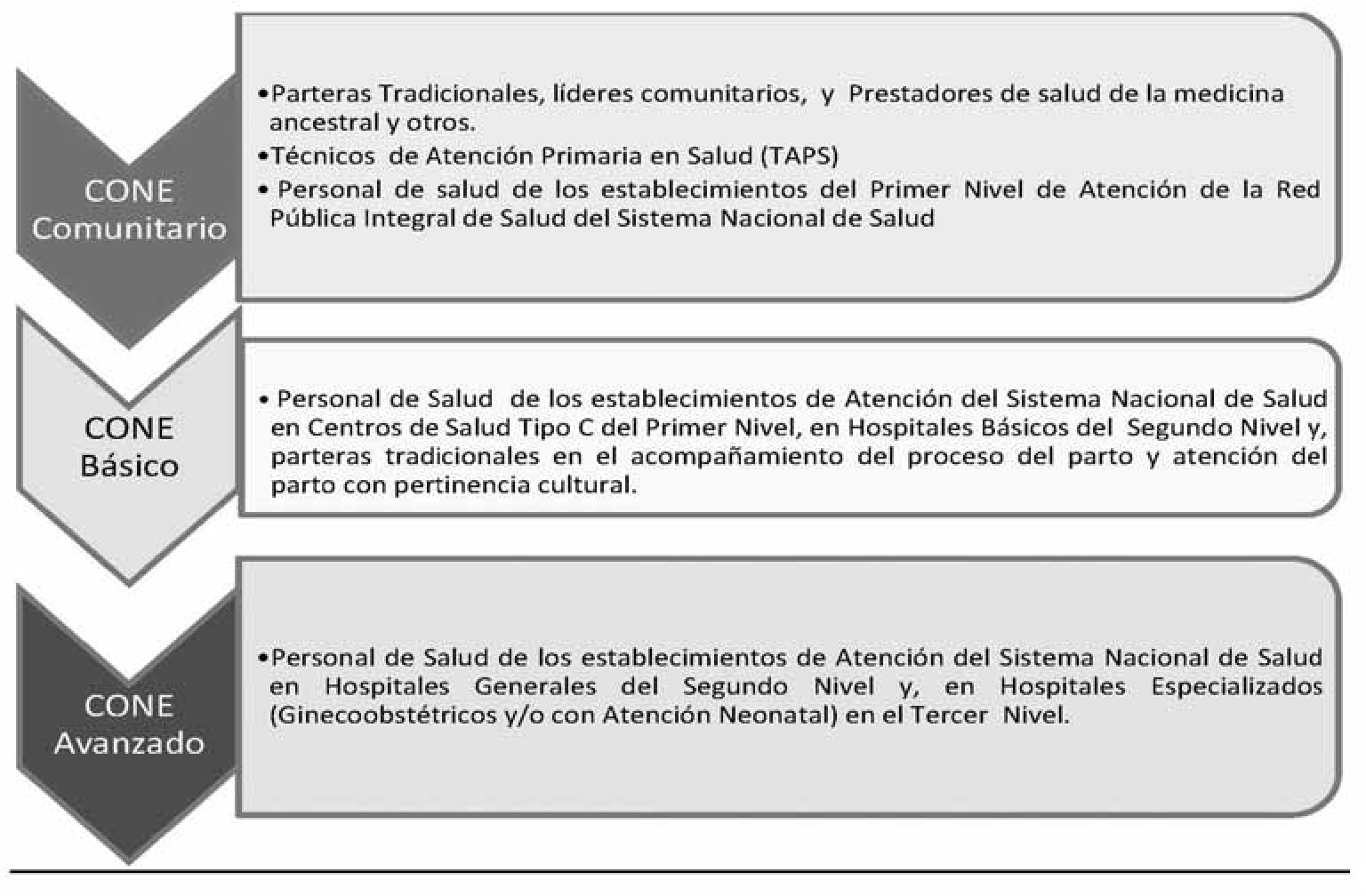 CONE Comunitario

•Parteras Tradicionales, líderes comunitarios, y Prestadores de salud de la medicina ancestral y otros.
•Técnicos de Atención Primaria en Salud (TAPS)
• Personal de salud de los establecimientos del Primer Nivel de Atención de la Red Pública Integral de Salud del Sistema Nacional de Salud

CONE Básico

• Personal de Salud de los establecimientos de Atención del Sistema Nacional de Salud en Centros de Salud Tipo C del Primer Nivel, en Hospitales Básicos del Segundo Nivel y, parteras tradicionales en el acompañamiento del proceso del parto y atención del parto con pertinencia cultural.

CONE Avanzado

•Personal de Salud de los establecimientos de Atención del Sistema Nacional de Salud en Hospitales Generales del Segundo Nivel y, en Hospitales Especializados (Ginecoobstétricos y/o con Atención Neonatal) en el Tercer Nivel.